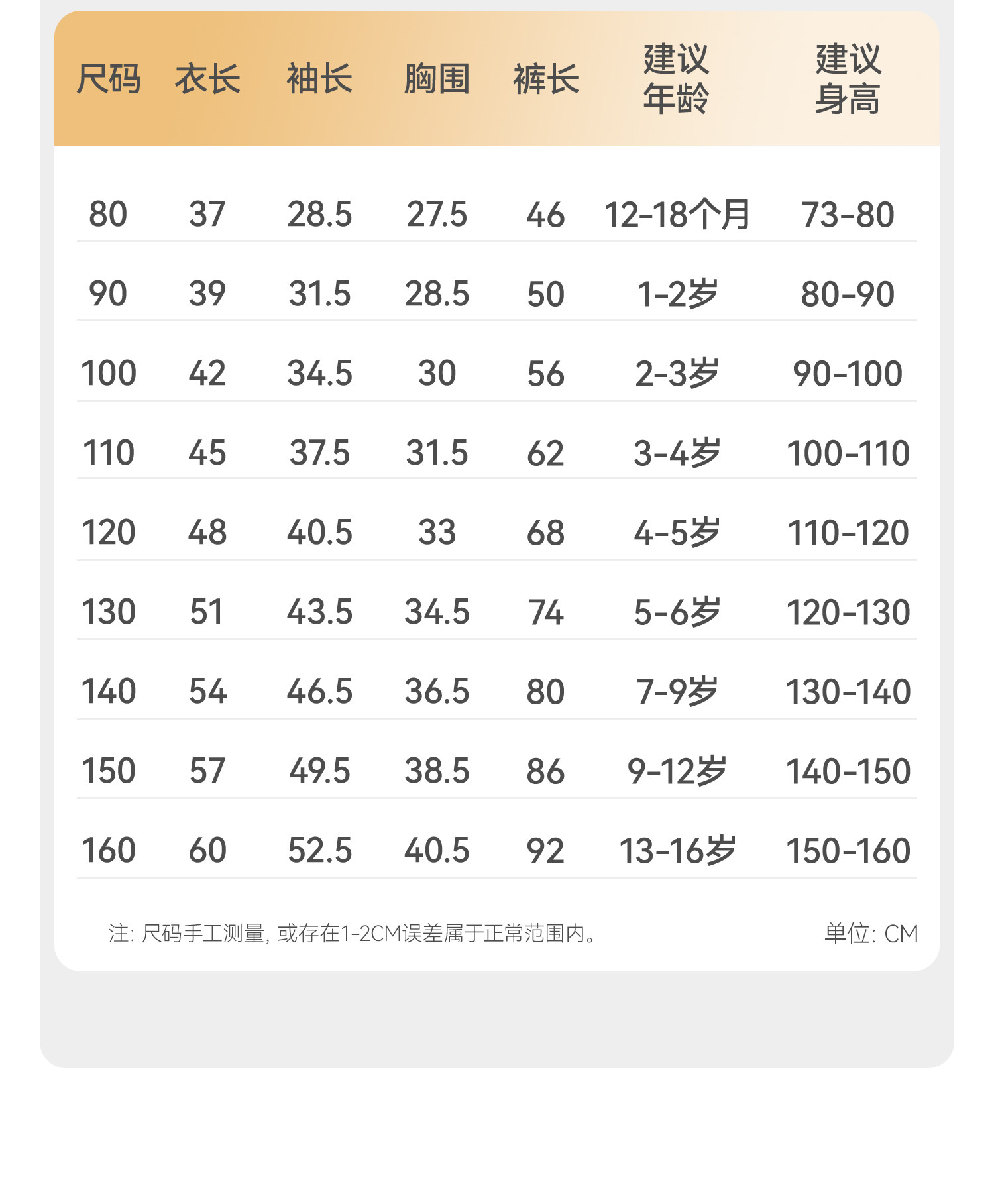 | 尺码 | 衣长 | 袖长 | 胸围 | 裤长 | 建议年龄 | 建议身高 |
|---|---|---|---|---|---|---|
| 80 | 37 | 28.5 | 27.5 | 46 | 12-18个月 | 73-80 |
| 90 | 39 | 31.5 | 28.5 | 50 | 1-2岁 | 80-90 |
| 100 | 42 | 34.5 | 30 | 56 | 2-3岁 | 90-100 |
| 110 | 45 | 37.5 | 31.5 | 62 | 3-4岁 | 100-110 |
| 120 | 48 | 40.5 | 33 | 68 | 4-5岁 | 110-120 |
| 130 | 51 | 43.5 | 34.5 | 74 | 5-6岁 | 120-130 |
| 140 | 54 | 46.5 | 36.5 | 80 | 7-9岁 | 130-140 |
| 150 | 57 | 49.5 | 38.5 | 86 | 9-12岁 | 140-150 |
| 160 | 60 | 52.5 | 40.5 | 92 | 13-16岁 | 150-160 |

注: 尺码手工测量, 或存在1-2CM误差属于正常范围内。

单位: CM